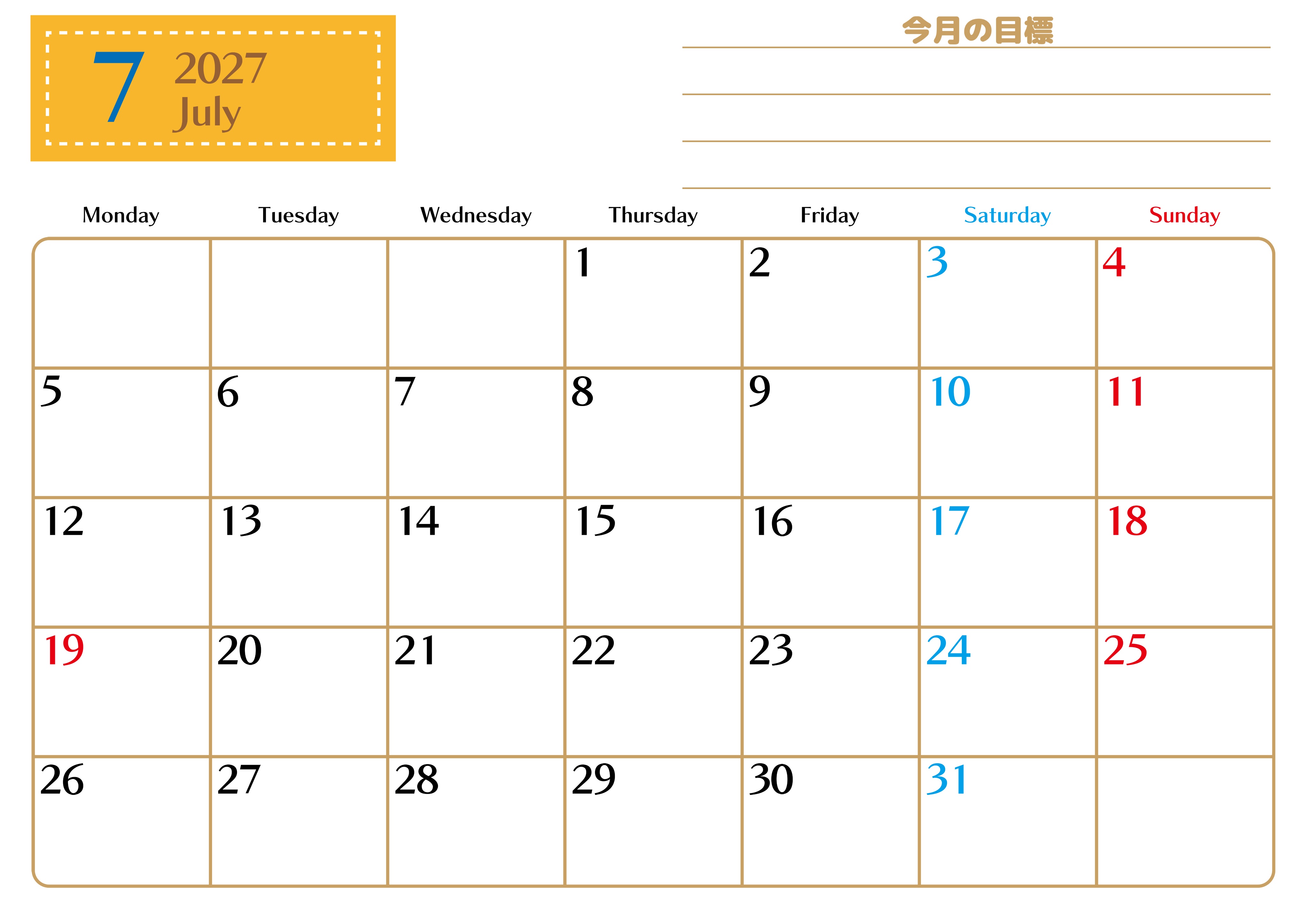 7 2027 July

今月の目標

| Monday | Tuesday | Wednesday | Thursday | Friday | Saturday | Sunday |
|---|---|---|---|---|---|---|
| | | | 1 | 2 | 3 | 4 |
| 5 | 6 | 7 | 8 | 9 | 10 | 11 |
| 12 | 13 | 14 | 15 | 16 | 17 | 18 |
| 19 | 20 | 21 | 22 | 23 | 24 | 25 |
| 26 | 27 | 28 | 29 | 30 | 31 | |